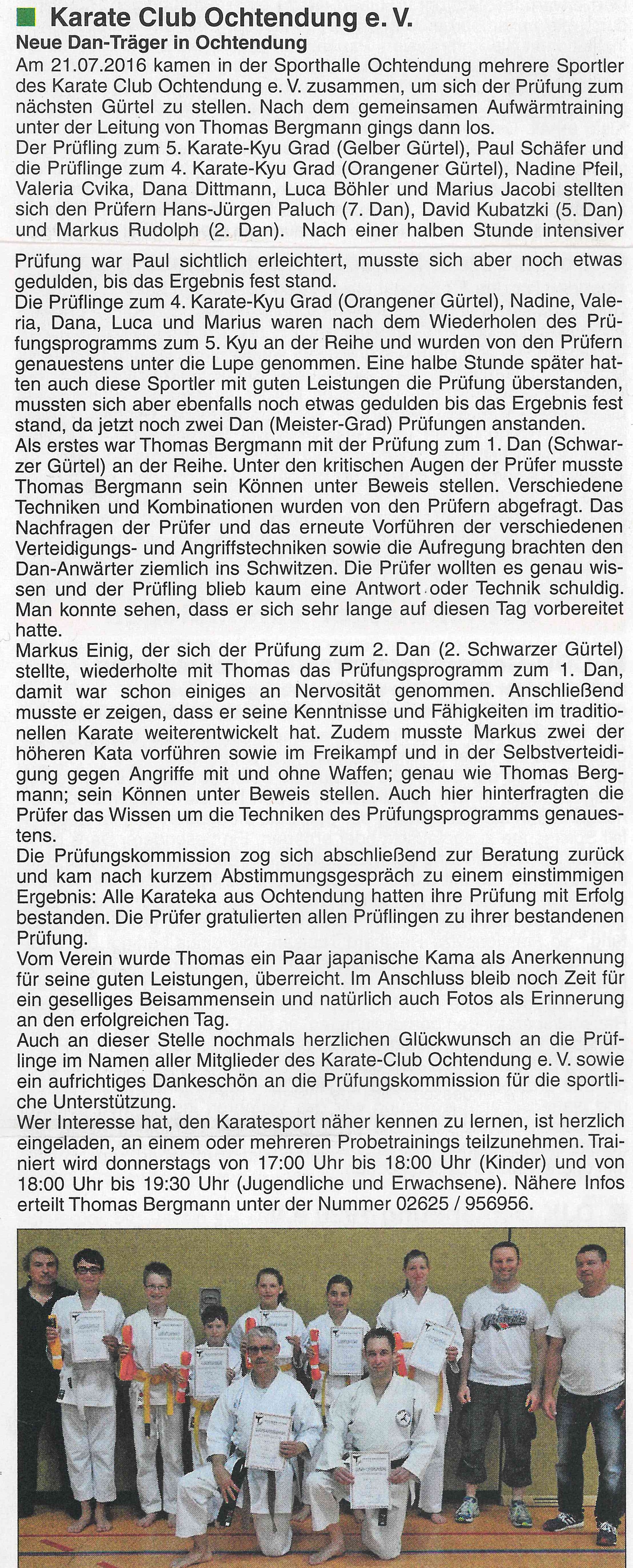 Karate Club Ochtendung e. V.

Neue Dan-Träger in Ochtendung

Am 21.07.2016 kamen in der Sporthalle Ochtendung mehrere Sportler des Karate Club Ochtendung e. V. zusammen, um sich der Prüfung zum nächsten Gürtel zu stellen. Nach dem gemeinsamen Aufwärmtraining unter der Leitung von Thomas Bergmann gings dann los.
Der Prüfling zum 5. Karate-Kyu Grad (Gelber Gürtel), Paul Schäfer und die Prüflinge zum 4. Karate-Kyu Grad (Orangener Gürtel), Nadine Pfeil, Valeria Cvika, Dana Dittmann, Luca Böhler und Marius Jacobi stellten sich den Prüfern Hans-Jürgen Paluch (7. Dan), David Kubatzki (5. Dan) und Markus Rudolph (2. Dan). Nach einer halben Stunde intensiver

Prüfung war Paul sichtlich erleichtert, musste sich aber noch etwas gedulden, bis das Ergebnis fest stand.
Die Prüflinge zum 4. Karate-Kyu Grad (Orangener Gürtel), Nadine, Valeria, Dana, Luca und Marius waren nach dem Wiederholen des Prüfungsprogramms zum 5. Kyu an der Reihe und wurden von den Prüfern genauestens unter die Lupe genommen. Eine halbe Stunde später hatten auch diese Sportler mit guten Leistungen die Prüfung überstanden, mussten sich aber ebenfalls noch etwas gedulden bis das Ergebnis fest stand, da jetzt noch zwei Dan (Meister-Grad) Prüfungen anstanden.
Als erstes war Thomas Bergmann mit der Prüfung zum 1. Dan (Schwarzer Gürtel) an der Reihe. Unter den kritischen Augen der Prüfer musste Thomas Bergmann sein Können unter Beweis stellen. Verschiedene Techniken und Kombinationen wurden von den Prüfern abgefragt. Das Nachfragen der Prüfer und das erneute Vorführen der verschiedenen Verteidigungs- und Angriffstechniken sowie die Aufregung brachten den Dan-Anwärter ziemlich ins Schwitzen. Die Prüfer wollten es genau wissen und der Prüfling blieb kaum eine Antwort oder Technik schuldig. Man konnte sehen, dass er sich sehr lange auf diesen Tag vorbereitet hatte.
Markus Einig, der sich der Prüfung zum 2. Dan (2. Schwarzer Gürtel) stellte, wiederholte mit Thomas das Prüfungsprogramm zum 1. Dan, damit war schon einiges an Nervosität genommen. Anschließend musste er zeigen, dass er seine Kenntnisse und Fähigkeiten im traditionellen Karate weiterentwickelt hat. Zudem musste Markus zwei der höheren Kata vorführen sowie im Freikampf und in der Selbstverteidigung gegen Angriffe mit und ohne Waffen; genau wie Thomas Bergmann; sein Können unter Beweis stellen. Auch hier hinterfragten die Prüfer das Wissen um die Techniken des Prüfungsprogramms genauestens.
Die Prüfungskommission zog sich abschließend zur Beratung zurück und kam nach kurzem Abstimmungsgespräch zu einem einstimmigen Ergebnis: Alle Karateka aus Ochtendung hatten ihre Prüfung mit Erfolg bestanden. Die Prüfer gratulierten allen Prüflingen zu ihrer bestandenen Prüfung.
Vom Verein wurde Thomas ein Paar japanische Kama als Anerkennung für seine guten Leistungen, überreicht. Im Anschluss bleib noch Zeit für ein geselliges Beisammensein und natürlich auch Fotos als Erinnerung an den erfolgreichen Tag.
Auch an dieser Stelle nochmals herzlichen Glückwunsch an die Prüflinge im Namen aller Mitglieder des Karate-Club Ochtendung e. V. sowie ein aufrichtiges Dankeschön an die Prüfungskommission für die sportliche Unterstützung.
Wer Interesse hat, den Karatesport näher kennen zu lernen, ist herzlich eingeladen, an einem oder mehreren Probetrainings teilzunehmen. Trainiert wird donnerstags von 17:00 Uhr bis 18:00 Uhr (Kinder) und von 18:00 Uhr bis 19:30 Uhr (Jugendliche und Erwachsene). Nähere Infos erteilt Thomas Bergmann unter der Nummer 02625 / 956956.